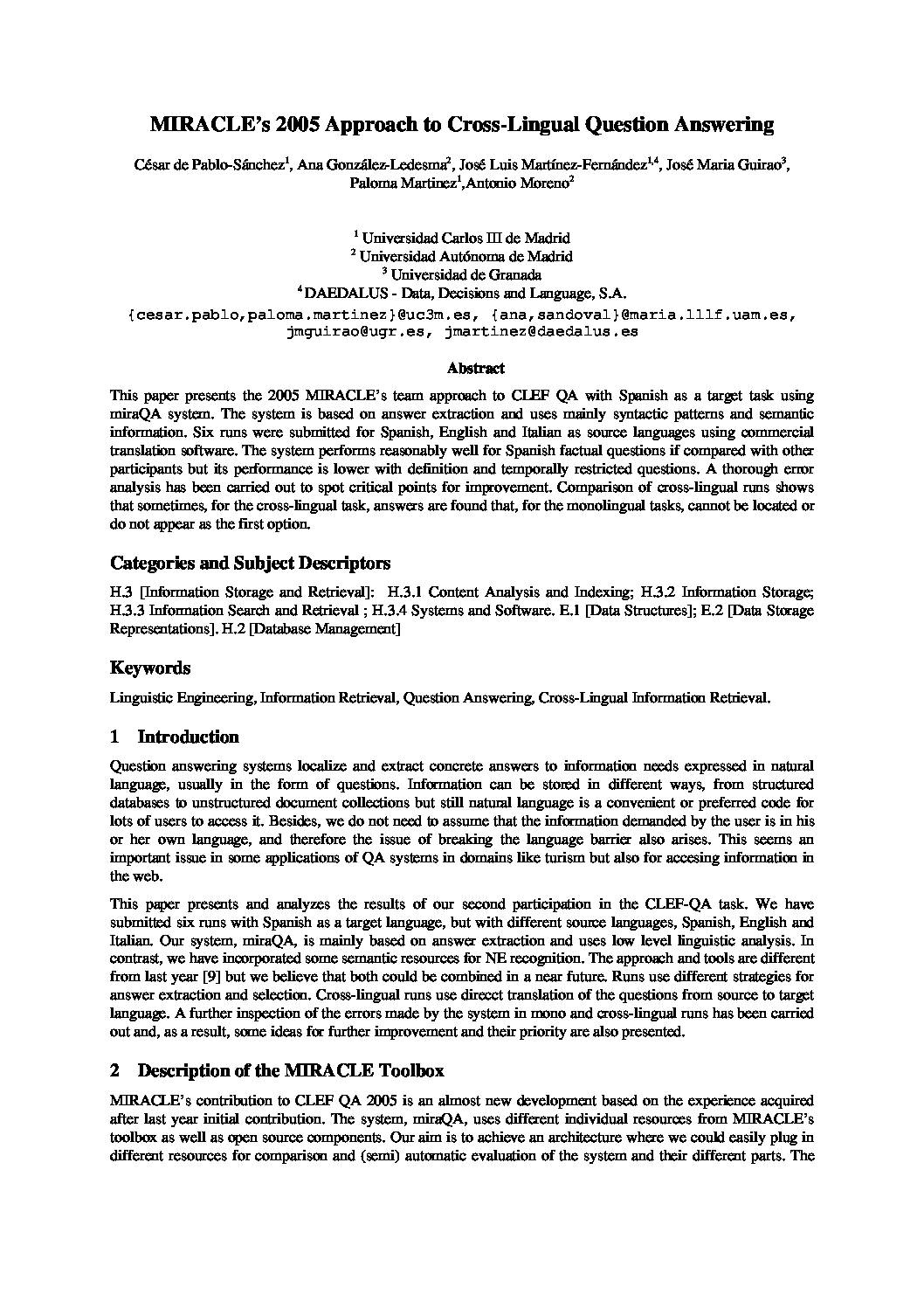 MIRACLE's 2005 Approach to Cross-Lingual Question Answering

César de Pablo-Sánchez$^1$, Ana González-Ledesma$^2$, José Luis Martínez-Fernández$^{1,4}$, José Maria Guirao$^3$, Paloma Martinez$^1$,Antonio Moreno$^2$

$^1$ Universidad Carlos III de Madrid
$^2$ Universidad Autónoma de Madrid
$^3$ Universidad de Granada
$^4$ DAEDALUS - Data, Decisions and Language, S.A.
{cesar.pablo,paloma.martinez}@uc3m.es, {ana,sandoval}@maria.lllf.uam.es, jmguirao@ugr.es, jmartinez@daedalus.es

Abstract

This paper presents the 2005 MIRACLE's team approach to CLEF QA with Spanish as a target task using miraQA system. The system is based on answer extraction and uses mainly syntactic patterns and semantic information. Six runs were submitted for Spanish, English and Italian as source languages using commercial translation software. The system performs reasonably well for Spanish factual questions if compared with other participants but its performance is lower with definition and temporally restricted questions. A thorough error analysis has been carried out to spot critical points for improvement. Comparison of cross-lingual runs shows that sometimes, for the cross-lingual task, answers are found that, for the monolingual tasks, cannot be located or do not appear as the first option.

Categories and Subject Descriptors

H.3 [Information Storage and Retrieval]: H.3.1 Content Analysis and Indexing; H.3.2 Information Storage; H.3.3 Information Search and Retrieval ; H.3.4 Systems and Software. E.1 [Data Structures]; E.2 [Data Storage Representations]. H.2 [Database Management]

Keywords

Linguistic Engineering, Information Retrieval, Question Answering, Cross-Lingual Information Retrieval.

1 Introduction

Question answering systems localize and extract concrete answers to information needs expressed in natural language, usually in the form of questions. Information can be stored in different ways, from structured databases to unstructured document collections but still natural language is a convenient or preferred code for lots of users to access it. Besides, we do not need to assume that the information demanded by the user is in his or her own language, and therefore the issue of breaking the language barrier also arises. This seems an important issue in some applications of QA systems in domains like turism but also for accesing information in the web.

This paper presents and analyzes the results of our second participation in the CLEF-QA task. We have submitted six runs with Spanish as a target language, but with different source languages, Spanish, English and Italian. Our system, miraQA, is mainly based on answer extraction and uses low level linguistic analysis. In contrast, we have incorporated some semantic resources for NE recognition. The approach and tools are different from last year [9] but we believe that both could be combined in a near future. Runs use different strategies for answer extraction and selection. Cross-lingual runs use direcct translation of the questions from source to target language. A further inspection of the errors made by the system in mono and cross-lingual runs has been carried out and, as a result, some ideas for further improvement and their priority are also presented.

2 Description of the MIRACLE Toolbox

MIRACLE's contribution to CLEF QA 2005 is an almost new development based on the experience acquired after last year initial contribution. The system, miraQA, uses different individual resources from MIRACLE's toolbox as well as open source components. Our aim is to achieve an architecture where we could easily plug in different resources for comparison and (semi) automatic evaluation of the system and their different parts. The